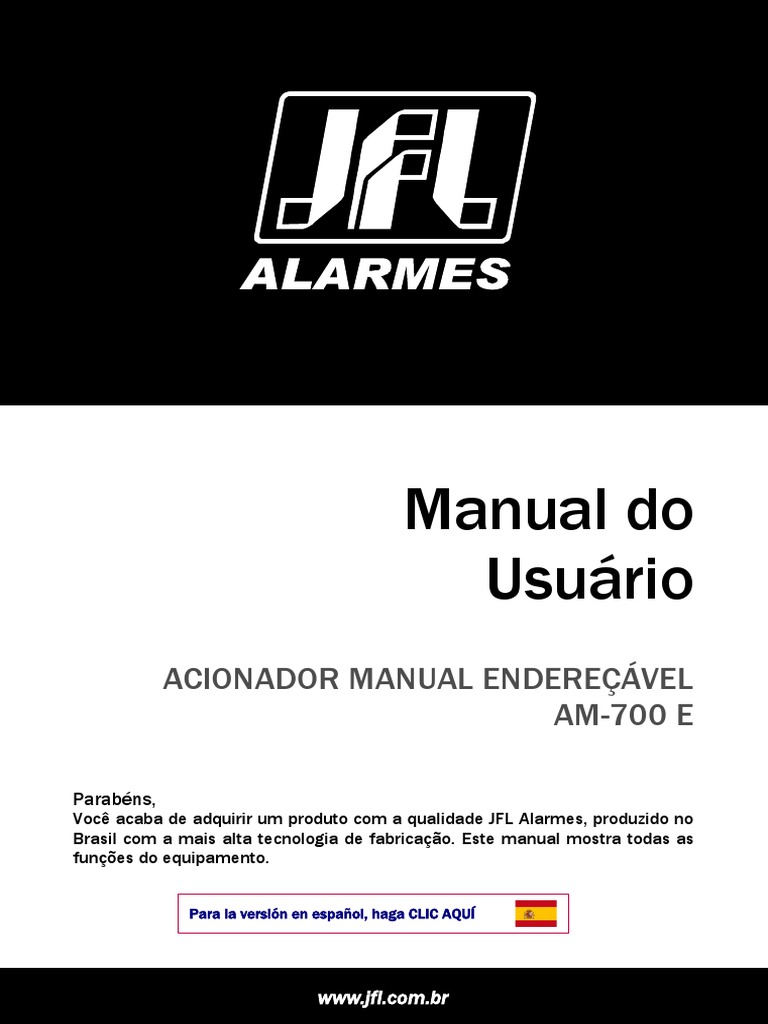 JFL
ALARMES

Manual do Usuário

ACIONADOR MANUAL ENDEREÇÁVEL
AM-700 E

Parabéns,
Você acaba de adquirir um produto com a qualidade JFL Alarmes, produzido no Brasil com a mais alta tecnologia de fabricação. Este manual mostra todas as funções do equipamento.

Para la versión en español, haga CLIC AQUÍ

www.jfl.com.br